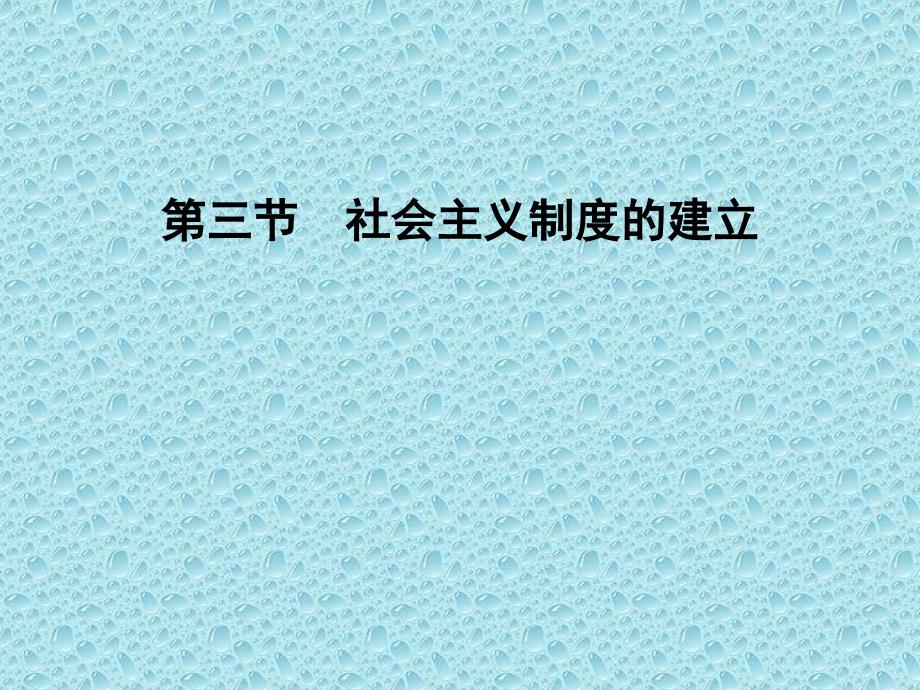 第三节　社会主义制度的建立